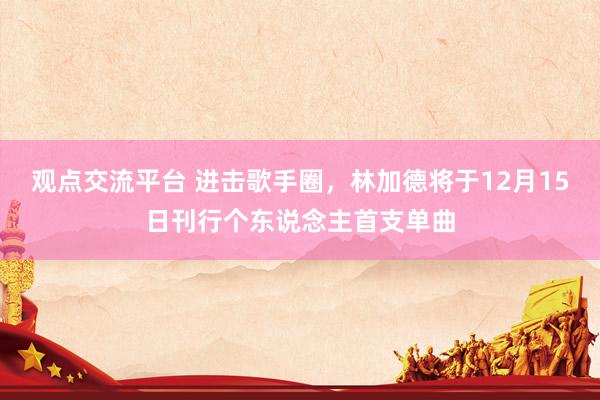 观点交流平台 进击歌手圈，林加德将于12月15日刊行个东说念主首支单曲